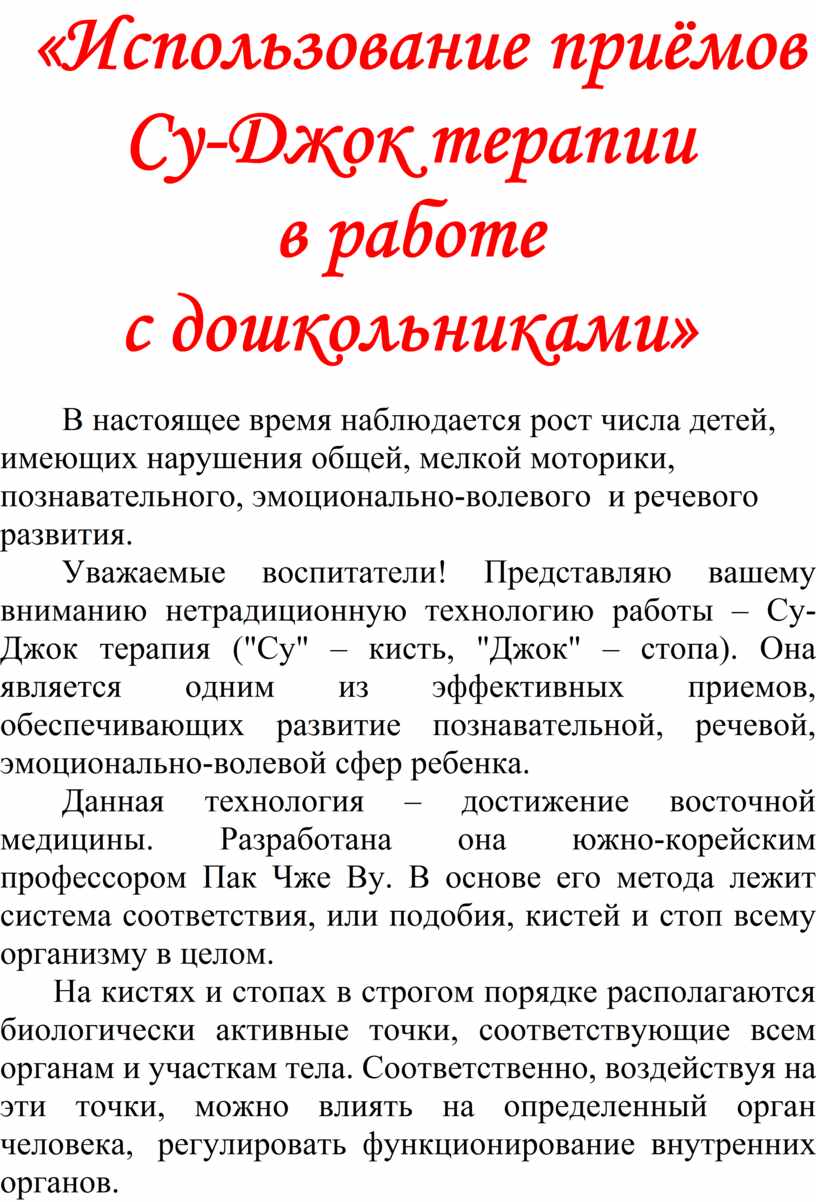 «Использование приёмов Су-Джок терапии в работе с дошкольниками»

В настоящее время наблюдается рост числа детей, имеющих нарушения общей, мелкой моторики, познавательного, эмоционально-волевого и речевого развития.

Уважаемые воспитатели! Представляю вашему вниманию нетрадиционную технологию работы – Су-Джок терапия ("Су" – кисть, "Джок" – стопа). Она является одним из эффективных приемов, обеспечивающих развитие познавательной, речевой, эмоционально-волевой сфер ребенка.

Данная технология – достижение восточной медицины. Разработана она южно-корейским профессором Пак Чже Ву. В основе его метода лежит система соответствия, или подобия, кистей и стоп всему организму в целом.

На кистях и стопах в строгом порядке располагаются биологически активные точки, соответствующие всем органам и участкам тела. Соответственно, воздействуя на эти точки, можно влиять на определенный орган человека, регулировать функционирование внутренних органов.